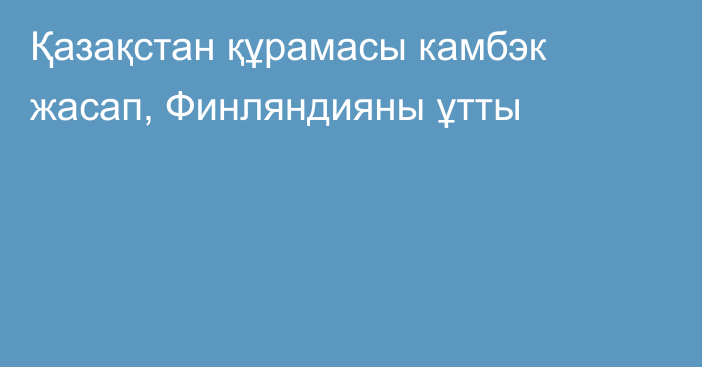 Қазақстан құрамасы камбэк жасап, Финляндияны ұтты